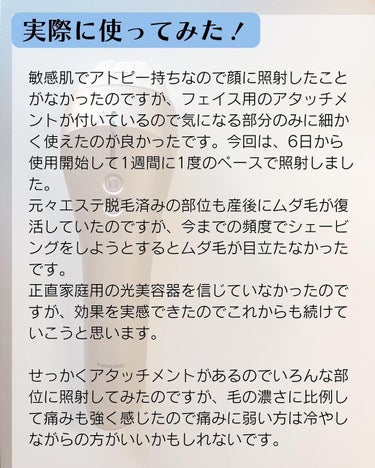 実際に使ってみた！

敏感肌でアトピー持ちなので顔に照射したことがなかったのですが、フェイス用のアタッチメントが付いているので気になる部分のみに細かく使えたのが良かったです。今回は、6日から使用開始して1週間に1度のペースで照射しました。
元々エステ脱毛済みの部位も産後にムダ毛が復活していたのですが、今までの頻度でシェービングをしようとするとムダ毛が目立たなかったです。
正直家庭用の光美容器を信じていなかったのですが、効果を実感できたのでこれからも続けていこうと思います。

せっかくアタッチメントがあるのでいろんな部位に照射してみたのですが、毛の濃さに比例して痛みも強く感じたので痛みに弱い方は冷やしながらの方がいいかもしれないです。